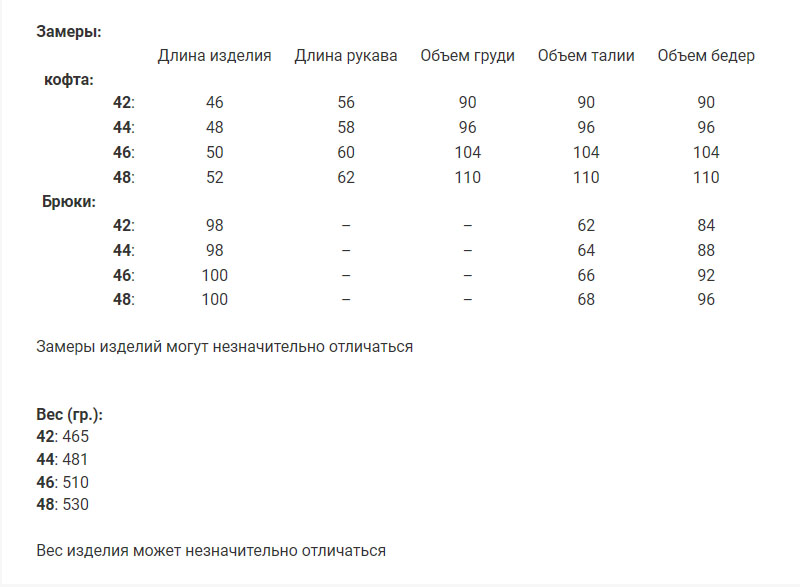 Замеры:

| | Длина изделия | Длина рукава | Объем груди | Объем талии | Объем бедер |
|---|---|---|---|---|---|
| кофта: | | | | | |
| 42: | 46 | 56 | 90 | 90 | 90 |
| 44: | 48 | 58 | 96 | 96 | 96 |
| 46: | 50 | 60 | 104 | 104 | 104 |
| 48: | 52 | 62 | 110 | 110 | 110 |
| Брюки: | | | | | |
| 42: | 98 | – | – | 62 | 84 |
| 44: | 98 | – | – | 64 | 88 |
| 46: | 100 | – | – | 66 | 92 |
| 48: | 100 | – | – | 68 | 96 |

Замеры изделий могут незначительно отличаться

Вес (гр.):
42: 465
44: 481
46: 510
48: 530

Вес изделия может незначительно отличаться